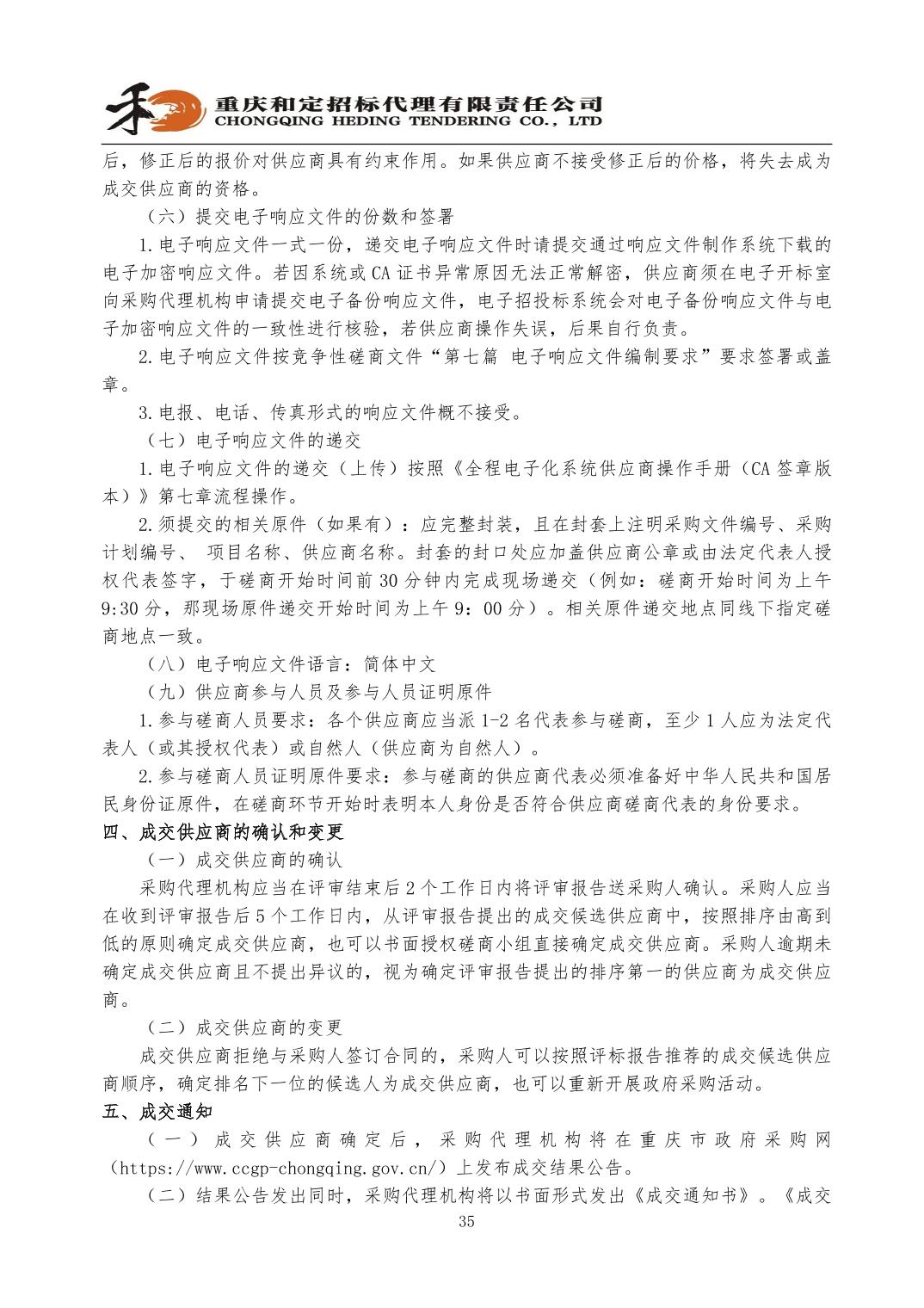 重庆和定招标代理有限责任公司
CHONGQING HEDING TENDERING CO., LTD

后，修正后的报价对供应商具有约束作用。如果供应商不接受修正后的价格，将失去成为成交供应商的资格。

（六）提交电子响应文件的份数和签署

1.电子响应文件一式一份，递交电子响应文件时请提交通过响应文件制作系统下载的电子加密响应文件。若因系统或CA证书异常原因无法正常解密，供应商须在电子开标室向采购代理机构申请提交电子备份响应文件，电子招投标系统会对电子备份响应文件与电子加密响应文件的一致性进行核验，若供应商操作失误，后果自行负责。

2.电子响应文件按竞争性磋商文件“第七篇 电子响应文件编制要求”要求签署或盖章。

3.电报、电话、传真形式的响应文件概不接受。

（七）电子响应文件的递交

1.电子响应文件的递交（上传）按照《全程电子化系统供应商操作手册（CA签章版本）》第七章流程操作。

2.须提交的相关原件（如果有）：应完整封装，且在封套上注明采购文件编号、采购计划编号、 项目名称、供应商名称。封套的封口处应加盖供应商公章或由法定代表人授权代表签字，于磋商开始时间前30分钟内完成现场递交（例如：磋商开始时间为上午9:30分，那现场原件递交开始时间为上午9：00分）。相关原件递交地点同线下指定磋商地点一致。

（八）电子响应文件语言：简体中文

（九）供应商参与人员及参与人员证明原件

1.参与磋商人员要求：各个供应商应当派1-2名代表参与磋商，至少1人应为法定代表人（或其授权代表）或自然人（供应商为自然人）。

2.参与磋商人员证明原件要求：参与磋商的供应商代表必须准备好中华人民共和国居民身份证原件，在磋商环节开始时表明本人身份是否符合供应商磋商代表的身份要求。

四、成交供应商的确认和变更

（一）成交供应商的确认

采购代理机构应当在评审结束后2个工作日内将评审报告送采购人确认。采购人应当在收到评审报告后5个工作日内，从评审报告提出的成交候选供应商中，按照排序由高到低的原则确定成交供应商，也可以书面授权磋商小组直接确定成交供应商。采购人逾期未确定成交供应商且不提出异议的，视为确定评审报告提出的排序第一的供应商为成交供应商。

（二）成交供应商的变更

成交供应商拒绝与采购人签订合同的，采购人可以按照评标报告推荐的成交候选供应商顺序，确定排名下一位的候选人为成交供应商，也可以重新开展政府采购活动。

五、成交通知

（一）成交供应商确定后，采购代理机构将在重庆市政府采购网（https://www.ccgp-chongqing.gov.cn/）上发布成交结果公告。

（二）结果公告发出同时，采购代理机构将以书面形式发出《成交通知书》。《成交

35